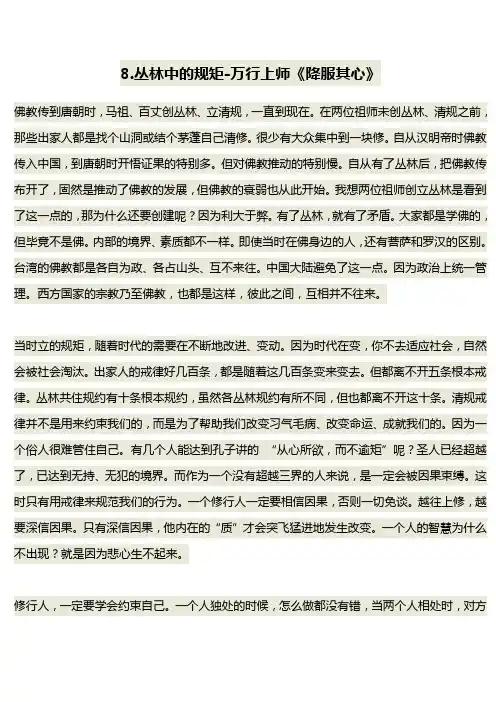 8.丛林中的规矩-万行上师《降服其心》

佛教传到唐朝时，马祖、百丈创丛林、立清规，一直到现在。在两位祖师未创丛林、清规之前，那些出家人都是找个山洞或结个茅蓬自己清修。很少有大众集中到一块修。自从汉明帝时佛教传入中国，到唐朝时开悟证果的特别多。但对佛教推动的特别慢。自从有了丛林后，把佛教传布开了，固然是推动了佛教的发展，但佛教的衰弱也从此开始。我想两位祖师创立丛林是看到了这一点的，那为什么还要创建呢？因为利大于弊。有了丛林，就有了矛盾。大家都是学佛的，但毕竟不是佛。内部的境界、素质都不一样。即使当时在佛身边的人，还有菩萨和罗汉的区别。台湾的佛教都是各自为政、各占山头、互不来往。中国大陆避免了这一点。因为政治上统一管理。西方国家的宗教乃至佛教，也都是这样，彼此之间，互相并不往来。

当时立的规矩，随着时代的需要在不断地改进、变动。因为时代在变，你不去适应社会，自然会被社会淘汰。出家人的戒律好几百条，都是随着这几百条变来变去。但都离不开五条根本戒律。丛林共住规约有十条根本规约，虽然各丛林规约有所不同，但也都离不开这十条。清规戒律并不是用来约束我们的，而是为了帮助我们改变习气毛病、改变命运、成就我们的。因为一个俗人很难管住自己。有几个人能达到孔子讲的 “从心所欲，而不逾矩”呢？圣人已经超越了，已达到无持、无犯的境界。而作为一个没有超越三界的人来说，是一定会被因果束缚。这时只有用戒律来规范我们的行为。一个修行人一定要相信因果，否则一切免谈。越往上修，越要深信因果。只有深信因果，他内在的“质”才会突飞猛进地发生改变。一个人的智慧为什么不出现？就是因为悲心生不起来。

修行人，一定要学会约束自己。一个人独处的时候，怎么做都没有错，当两个人相处时，对方